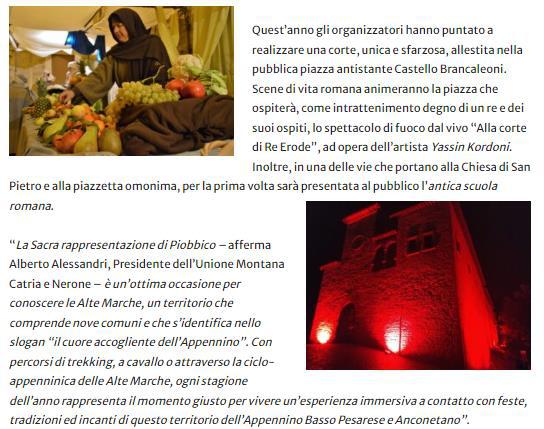 Quest'anno gli organizzatori hanno puntato a realizzare una corte, unica e sfarzosa, allestita nella pubblica piazza antistante Castello Brancaleoni. Scene di vita romana animeranno la piazza che ospiterà, come intrattenimento degno di un re e dei suoi ospiti, lo spettacolo di fuoco dal vivo "Alla corte di Re Erode", ad opera dell'artista Yassin Kordoni. Inoltre, in una delle vie che portano alla Chiesa di San Pietro e alla piazzetta omonima, per la prima volta sarà presentata al pubblico l'antica scuola romana.

"La Sacra rappresentazione di Piobbico – afferma Alberto Alessandri, Presidente dell'Unione Montana Catria e Nerone – è un'ottima occasione per conoscere le Alte Marche, un territorio che comprende nove comuni e che s'identifica nello slogan "il cuore accogliente dell'Appennino". Con percorsi di trekking, a cavallo o attraverso la ciclo-appenninica delle Alte Marche, ogni stagione dell'anno rappresenta il momento giusto per vivere un'esperienza immersiva a contatto con feste, tradizioni ed incanti di questo territorio dell'Appennino Basso Pesarese e Anconetano".